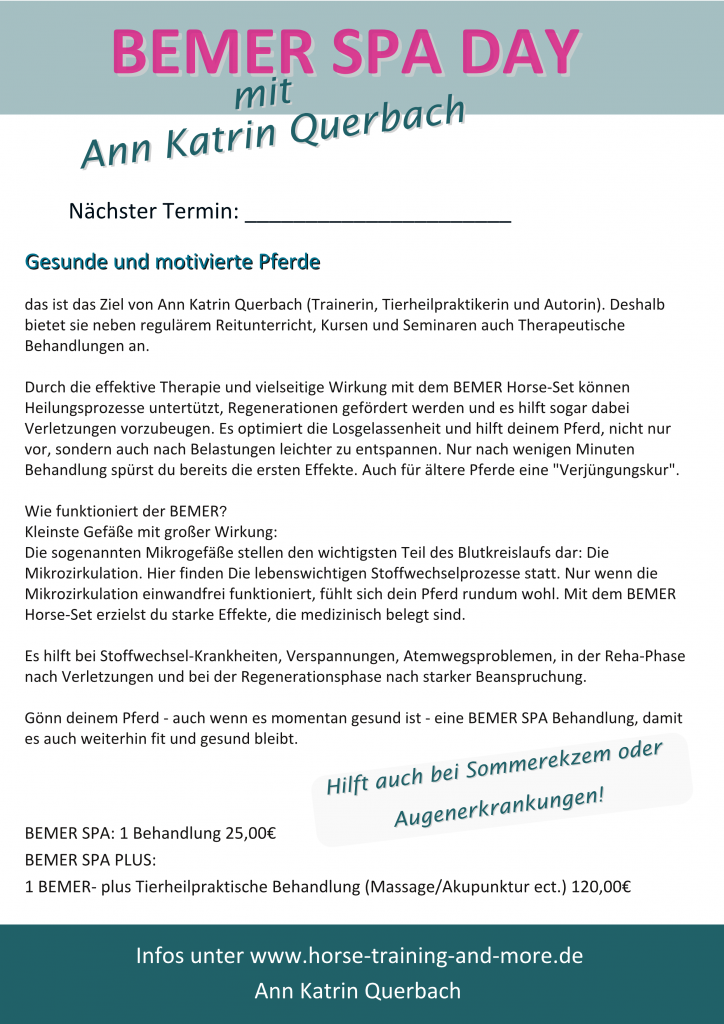 BEMER SPA DAY
mit
Ann Katrin Querbach

Nächster Termin: ______________________

Gesunde und motivierte Pferde

das ist das Ziel von Ann Katrin Querbach (Trainerin, Tierheilpraktikerin und Autorin). Deshalb bietet sie neben regulärem Reitunterricht, Kursen und Seminaren auch Therapeutische Behandlungen an.

Durch die effektive Therapie und vielseitige Wirkung mit dem BEMER Horse-Set können Heilungsprozesse untertützt, Regenerationen gefördert werden und es hilft sogar dabei Verletzungen vorzubeugen. Es optimiert die Losgelassenheit und hilft deinem Pferd, nicht nur vor, sondern auch nach Belastungen leichter zu entspannen. Nur nach wenigen Minuten Behandlung spürst du bereits die ersten Effekte. Auch für ältere Pferde eine "Verjüngungskur".

Wie funktioniert der BEMER?
Kleinste Gefäße mit großer Wirkung:
Die sogenannten Mikrogefäße stellen den wichtigsten Teil des Blutkreislaufs dar: Die Mikrozirkulation. Hier finden Die lebenswichtigen Stoffwechselprozesse statt. Nur wenn die Mikrozirkulation einwandfrei funktioniert, fühlt sich dein Pferd rundum wohl. Mit dem BEMER Horse-Set erzielst du starke Effekte, die medizinisch belegt sind.

Es hilft bei Stoffwechsel-Krankheiten, Verspannungen, Atemwegsproblemen, in der Reha-Phase nach Verletzungen und bei der Regenerationsphase nach starker Beanspruchung.

Gönn deinem Pferd - auch wenn es momentan gesund ist - eine BEMER SPA Behandlung, damit es auch weiterhin fit und gesund bleibt.

Hilft auch bei Sommerekzem oder Augenerkrankungen!

BEMER SPA: 1 Behandlung 25,00€
BEMER SPA PLUS:
1 BEMER- plus Tierheilpraktische Behandlung (Massage/Akupunktur ect.) 120,00€

Infos unter www.horse-training-and-more.de
Ann Katrin Querbach